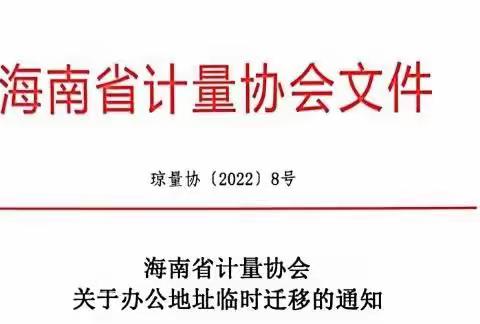 海南省计量协会文件

琼量协〔2022〕8号

海南省计量协会
关于办公地址临时迁移的通知